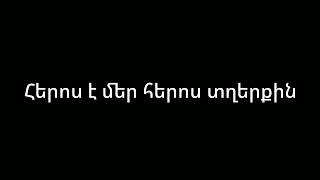 Հերոս է մեր հերոս տղերքին